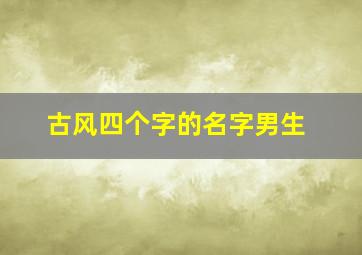 古风四个字的名字男生